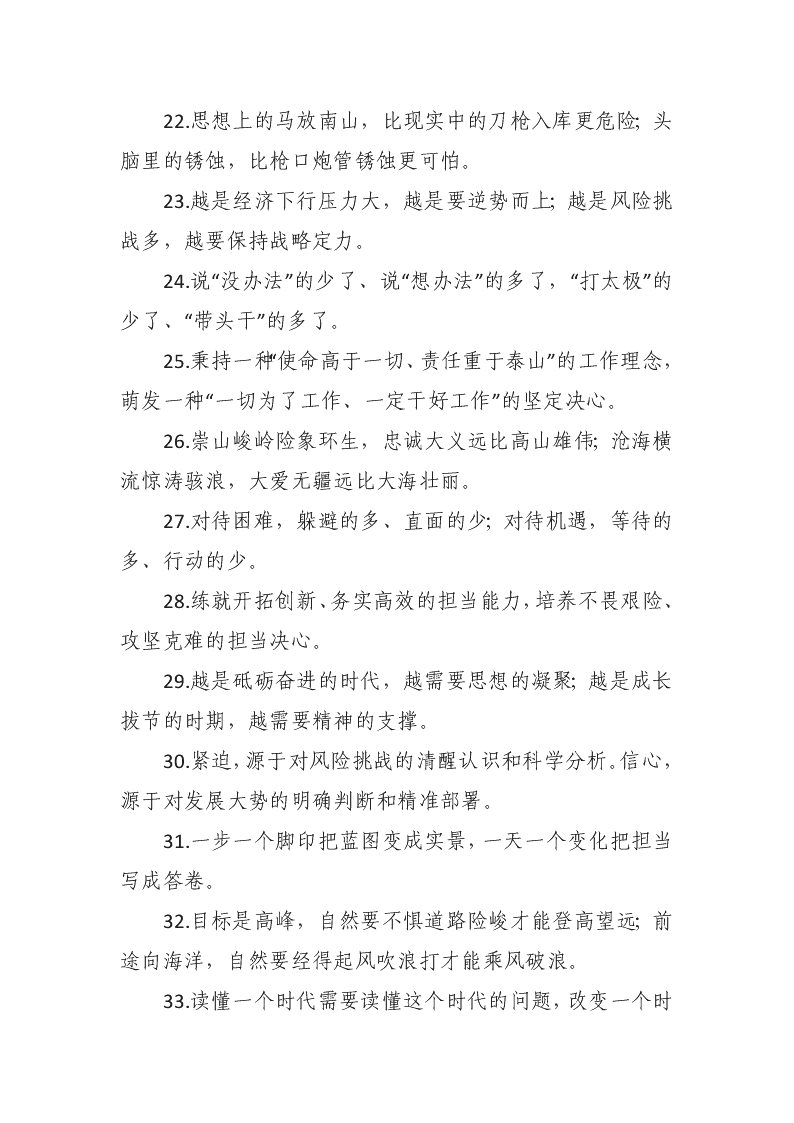 22.思想上的马放南山，比现实中的刀枪入库更危险；头脑里的锈蚀，比枪口炮管锈蚀更可怕。

23.越是经济下行压力大，越是要逆势而上；越是风险挑战多，越要保持战略定力。

24.说“没办法”的少了、说“想办法”的多了，“打太极”的少了、“带头干”的多了。

25.秉持一种“使命高于一切、责任重于泰山”的工作理念，萌发一种“一切为了工作、一定干好工作”的坚定决心。

26.崇山峻岭险象环生，忠诚大义远比高山雄伟；沧海横流惊涛骇浪，大爱无疆远比大海壮丽。

27.对待困难，躲避的多、直面的少；对待机遇，等待的多、行动的少。

28.练就开拓创新、务实高效的担当能力，培养不畏艰险、攻坚克难的担当决心。

29.越是砥砺奋进的时代，越需要思想的凝聚；越是成长拔节的时期，越需要精神的支撑。

30.紧迫，源于对风险挑战的清醒认识和科学分析。信心，源于对发展大势的明确判断和精准部署。

31.一步一个脚印把蓝图变成实景，一天一个变化把担当写成答卷。

32.目标是高峰，自然要不惧道路险峻才能登高望远；前途向海洋，自然要经得起风吹浪打才能乘风破浪。

33.读懂一个时代需要读懂这个时代的问题，改变一个时